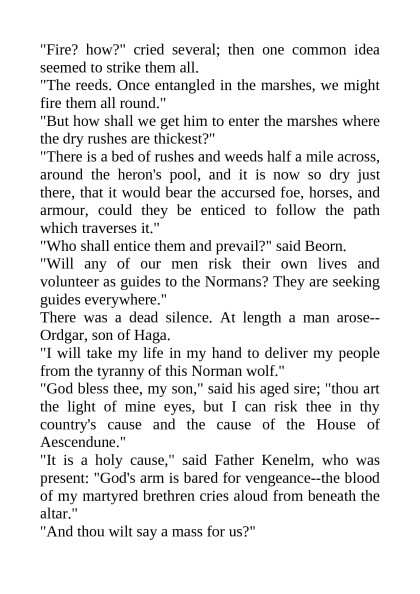 "Fire? how?" cried several; then one common idea seemed to strike them all.

"The reeds. Once entangled in the marshes, we might fire them all round."

"But how shall we get him to enter the marshes where the dry rushes are thickest?"

"There is a bed of rushes and weeds half a mile across, around the heron's pool, and it is now so dry just there, that it would bear the accursed foe, horses, and armour, could they be enticed to follow the path which traverses it."

"Who shall entice them and prevail?" said Beorn.

"Will any of our men risk their own lives and volunteer as guides to the Normans? They are seeking guides everywhere."

There was a dead silence. At length a man arose--Ordgar, son of Haga.

"I will take my life in my hand to deliver my people from the tyranny of this Norman wolf."

"God bless thee, my son," said his aged sire; "thou art the light of mine eyes, but I can risk thee in thy country's cause and the cause of the House of Aescendune."

"It is a holy cause," said Father Kenelm, who was present: "God's arm is bared for vengeance--the blood of my martyred brethren cries aloud from beneath the altar."

"And thou wilt say a mass for us?"